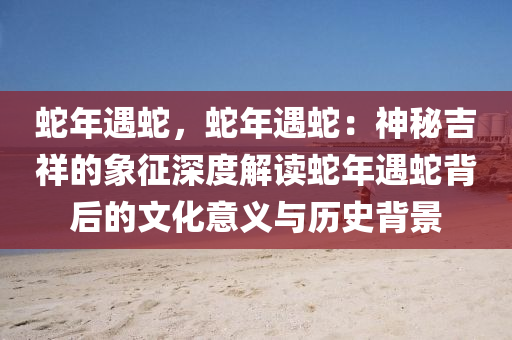 蛇年遇蛇，蛇年遇蛇：神秘吉祥的象征深度解读蛇年遇蛇背后的文化意义与历史背景